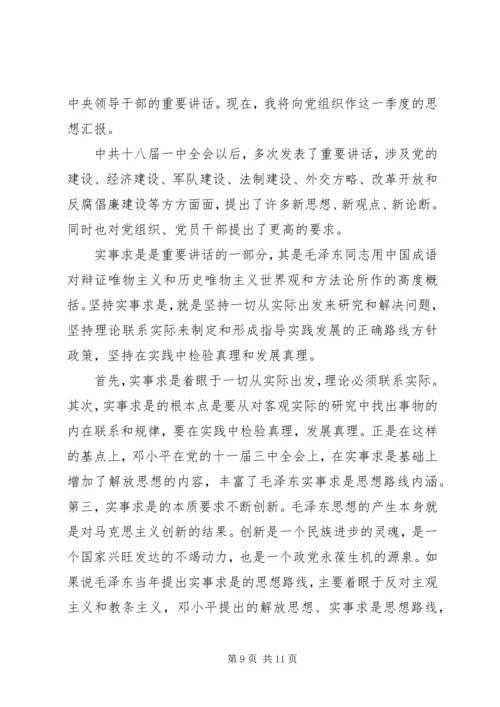 中央领导干部的重要讲话。现在，我将向党组织作这一季度的思想汇报。

中共十八届一中全会以后，多次发表了重要讲话，涉及党的建设、经济建设、军队建设、法制建设、外交方略、改革开放和反腐倡廉建设等方方面面，提出了许多新思想、新观点、新论断。同时也对党组织、党员干部提出了更高的要求。

实事求是是重要讲话的一部分，其是毛泽东同志用中国成语对辩证唯物主义和历史唯物主义世界观和方法论所作的高度概括。坚持实事求是，就是坚持一切从实际出发来研究和解决问题，坚持理论联系实际来制定和形成指导实践发展的正确路线方针政策，坚持在实践中检验真理和发展真理。

首先，实事求是着眼于一切从实际出发，理论必须联系实际。其次，实事求是的根本点是要从对客观实际的研究中找出事物的内在联系和规律，要在实践中检验真理，发展真理。正是在这样的基点上，邓小平在党的十一届三中全会上，在实事求是基础上增加了解放思想的内容，丰富了毛泽东实事求是思想路线内涵。第三，实事求是的本质要求不断创新。毛泽东思想的产生本身就是对马克思主义创新的结果。创新是一个民族进步的灵魂，是一个国家兴旺发达的不竭动力，也是一个政党永葆生机的源泉。如果说毛泽东当年提出实事求是的思想路线，主要着眼于反对主观主义和教条主义，邓小平提出的解放思想、实事求是思想路线，

第 9 页 共 11 页